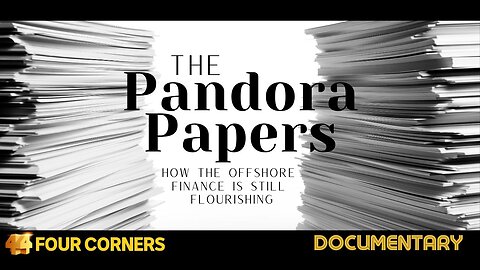 THE
Pandora
Papers

HOW THE OFFSHORE FINANCE IS STILL FLOURISHING

FOUR CORNERS

DOCUMENTARY